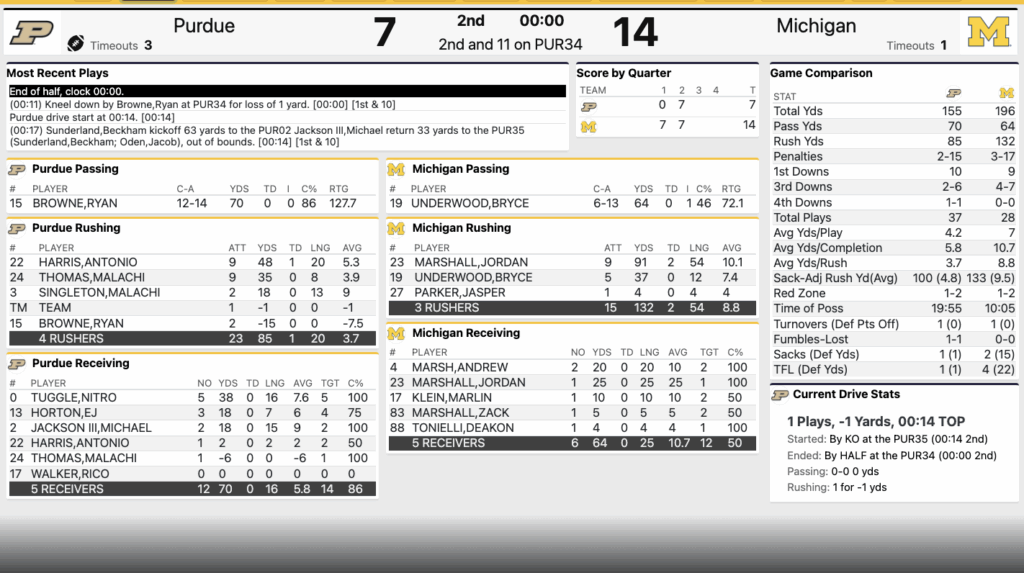 Purdue Timeouts 3 7 2nd 00:00 2nd and 11 on PUR34 14 Michigan Timeouts 1

Most Recent Plays
End of half, clock 00:00.
(00:11) Kneel down by Browne,Ryan at PUR34 for loss of 1 yard. [00:00] [1st & 10]
Purdue drive start at 00:14. [00:14]
(00:17) Sunderland,Beckham kickoff 63 yards to the PUR02 Jackson III,Michael return 33 yards to the PUR35 (Sunderland,Beckham; Oden,Jacob), out of bounds. [00:14] [1st & 10]

Score by Quarter
| TEAM | 1 | 2 | 3 | 4 | T |
|---|---|---|---|---|---|
| P | 0 | 7 | | | 7 |
| M | 7 | 7 | | | 14 |

Game Comparison
| STAT | P | M |
|---|---|---|
| Total Yds | 155 | 196 |
| Pass Yds | 70 | 64 |
| Rush Yds | 85 | 132 |
| Penalties | 2-15 | 3-17 |
| 1st Downs | 10 | 9 |
| 3rd Downs | 2-6 | 4-7 |
| 4th Downs | 1-1 | 0-0 |
| Total Plays | 37 | 28 |
| Avg Yds/Play | 4.2 | 7 |
| Avg Yds/Completion | 5.8 | 10.7 |
| Avg Yds/Rush | 3.7 | 8.8 |
| Sack-Adj Rush Yd(Avg) | 100 (4.8) | 133 (9.5) |
| Red Zone | 1-2 | 1-2 |
| Time of Poss | 19:55 | 10:05 |
| Turnovers (Def Pts Off) | 1 (0) | 1 (0) |
| Fumbles-Lost | 1-1 | 0-0 |
| Sacks (Def Yds) | 1 (1) | 2 (15) |
| TFL (Def Yds) | 1 (1) | 4 (22) |

Purdue Passing
| # | PLAYER | C-A | YDS | TD | I | C% | RTG |
|---|---|---|---|---|---|---|---|
| 15 | BROWNE,RYAN | 12-14 | 70 | 0 | 0 | 86 | 127.7 |

Purdue Rushing
| # | PLAYER | ATT | YDS | TD | LNG | AVG |
|---|---|---|---|---|---|---|
| 22 | HARRIS,ANTONIO | 9 | 48 | 1 | 20 | 5.3 |
| 24 | THOMAS,MALACHI | 9 | 35 | 0 | 8 | 3.9 |
| 3 | SINGLETON,MALACHI | 2 | 18 | 0 | 13 | 9 |
| TM | TEAM | 1 | -1 | 0 | 0 | -1 |
| 15 | BROWNE,RYAN | 2 | -15 | 0 | 0 | -7.5 |
| | 4 RUSHERS | 23 | 85 | 1 | 20 | 3.7 |

Purdue Receiving
| # | PLAYER | NO | YDS | TD | LNG | AVG | TGT | C% |
|---|---|---|---|---|---|---|---|---|
| 0 | TUGGLE,NITRO | 5 | 38 | 0 | 16 | 7.6 | 5 | 100 |
| 13 | HORTON,EJ | 3 | 18 | 0 | 7 | 6 | 4 | 75 |
| 2 | JACKSON III,MICHAEL | 2 | 18 | 0 | 15 | 9 | 2 | 100 |
| 22 | HARRIS,ANTONIO | 1 | 2 | 0 | 2 | 2 | 2 | 50 |
| 24 | THOMAS,MALACHI | 1 | -6 | 0 | 0 | -6 | 1 | 100 |
| 17 | WALKER,RICO | 0 | 0 | 0 | 0 | 0 | 0 | 0 |
| | 5 RECEIVERS | 12 | 70 | 0 | 16 | 5.8 | 14 | 86 |

Michigan Passing
| # | PLAYER | C-A | YDS | TD | I | C% | RTG |
|---|---|---|---|---|---|---|---|
| 19 | UNDERWOOD,BRYCE | 6-13 | 64 | 0 | 1 | 46 | 72.1 |

Michigan Rushing
| # | PLAYER | ATT | YDS | TD | LNG | AVG |
|---|---|---|---|---|---|---|
| 23 | MARSHALL,JORDAN | 9 | 91 | 2 | 54 | 10.1 |
| 19 | UNDERWOOD,BRYCE | 5 | 37 | 0 | 12 | 7.4 |
| 27 | PARKER,JASPER | 1 | 4 | 0 | 4 | 4 |
| | 3 RUSHERS | 15 | 132 | 2 | 54 | 8.8 |

Michigan Receiving
| # | PLAYER | NO | YDS | TD | LNG | AVG | TGT | C% |
|---|---|---|---|---|---|---|---|---|
| 4 | MARSH,ANDREW | 2 | 20 | 0 | 20 | 10 | 2 | 100 |
| 23 | MARSHALL,JORDAN | 1 | 25 | 0 | 25 | 25 | 1 | 100 |
| 17 | KLEIN,MARLIN | 1 | 10 | 0 | 10 | 10 | 2 | 50 |
| 83 | MARSHALL,ZACK | 1 | 5 | 0 | 5 | 5 | 2 | 50 |
| 88 | TONIELLI,DEAKON | 1 | 4 | 0 | 4 | 4 | 1 | 100 |
| | 5 RECEIVERS | 6 | 64 | 0 | 25 | 10.7 | 12 | 50 |

Current Drive Stats
1 Plays, -1 Yards, 00:14 TOP
Started: By KO at the PUR35 (00:14 2nd)
Ended: By HALF at the PUR34 (00:00 2nd)
Passing: 0-0 0 yds
Rushing: 1 for -1 yds